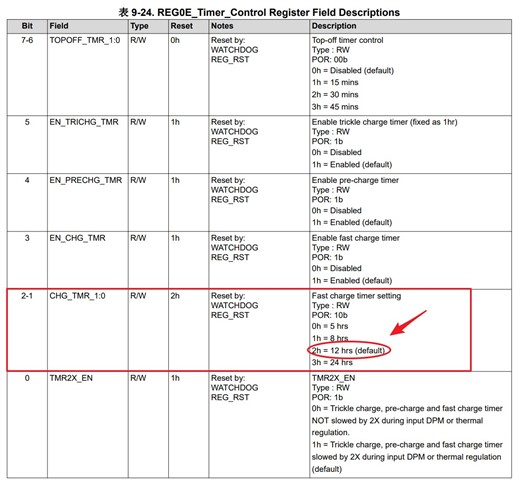 表 9-24. REG0E_Timer_Control Register Field Descriptions

| Bit | Field | Type | Reset | Notes | Description |
|---|---|---|---|---|---|
| 7-6 | TOPOFF_TMR_1:0 | R/W | 0h | Reset by: WATCHDOG REG_RST | Top-off timer control Type : RW POR: 00b 0h = Disabled (default) 1h = 15 mins 2h = 30 mins 3h = 45 mins |
| 5 | EN_TRICHG_TMR | R/W | 1h | Reset by: WATCHDOG REG_RST | Enable trickle charge timer (fixed as 1hr) Type : RW POR: 1b 0h = Disabled 1h = Enabled (default) |
| 4 | EN_PRECHG_TMR | R/W | 1h | Reset by: WATCHDOG REG_RST | Enable pre-charge timer Type : RW POR: 1b 0h = Disabled 1h = Enabled (default) |
| 3 | EN_CHG_TMR | R/W | 1h | Reset by: WATCHDOG REG_RST | Enable fast charge timer Type : RW POR: 1b 0h = Disabled 1h = Enabled (default) |
| 2-1 | CHG_TMR_1:0 | R/W | 2h | Reset by: WATCHDOG REG_RST | Fast charge timer setting Type : RW POR: 10b 0h = 5 hrs 1h = 8 hrs 2h = 12 hrs (default) 3h = 24 hrs |
| 0 | TMR2X_EN | R/W | 1h | Reset by: WATCHDOG REG_RST | TMR2X_EN Type : RW POR: 1b 0h = Trickle charge, pre-charge and fast charge timer NOT slowed by 2X during input DPM or thermal regulation. 1h = Trickle charge, pre-charge and fast charge timer slowed by 2X during input DPM or thermal regulation (default) |